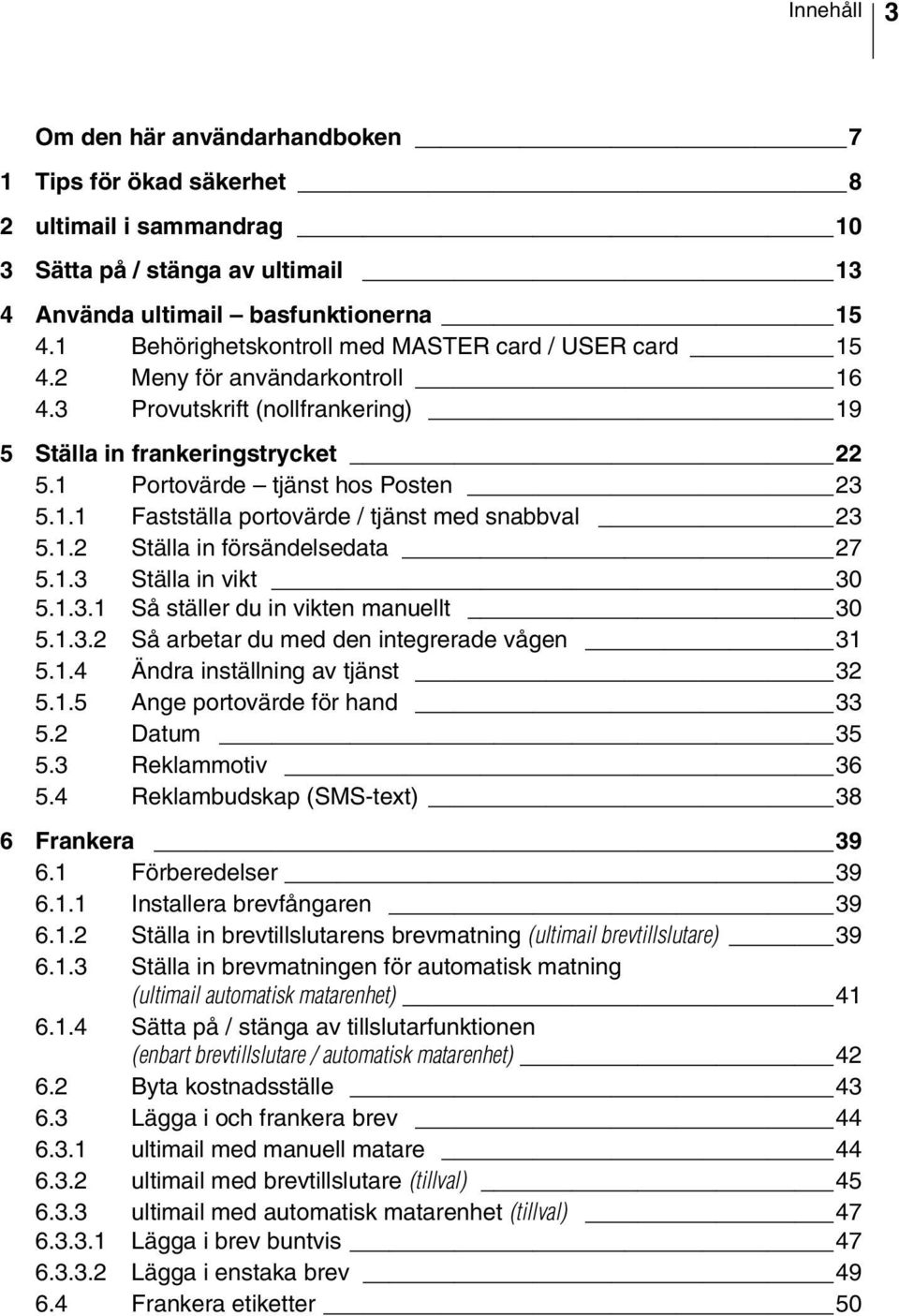 Innehåll 3

Om den här användarhandboken 7
1 Tips för ökad säkerhet 8
2 ultimail i sammandrag 10
3 Sätta på / stänga av ultimail 13
4 Använda ultimail – basfunktionerna 15
4.1 Behörighetskontroll med MASTER card / USER card 15
4.2 Meny för användarkontroll 16
4.3 Provutskrift (nollfrankering) 19
5 Ställa in frankeringstrycket 22
5.1 Portovärde – tjänst hos Posten 23
5.1.1 Fastställa portovärde / tjänst med snabbval 23
5.1.2 Ställa in försändelsedata 27
5.1.3 Ställa in vikt 30
5.1.3.1 Så ställer du in vikten manuellt 30
5.1.3.2 Så arbetar du med den integrerade vågen 31
5.1.4 Ändra inställning av tjänst 32
5.1.5 Ange portovärde för hand 33
5.2 Datum 35
5.3 Reklammotiv 36
5.4 Reklambudskap (SMS-text) 38
6 Frankera 39
6.1 Förberedelser 39
6.1.1 Installera brevfångaren 39
6.1.2 Ställa in brevtillslutarens brevmatning (ultimail brevtillslutare) 39
6.1.3 Ställa in brevmatningen för automatisk matning (ultimail automatisk matarenhet) 41
6.1.4 Sätta på / stänga av tillslutarfunktionen (enbart brevtillslutare / automatisk matarenhet) 42
6.2 Byta kostnadsställe 43
6.3 Lägga i och frankera brev 44
6.3.1 ultimail med manuell matare 44
6.3.2 ultimail med brevtillslutare (tillval) 45
6.3.3 ultimail med automatisk matarenhet (tillval) 47
6.3.3.1 Lägga i brev buntvis 47
6.3.3.2 Lägga i enstaka brev 49
6.4 Frankera etiketter 50